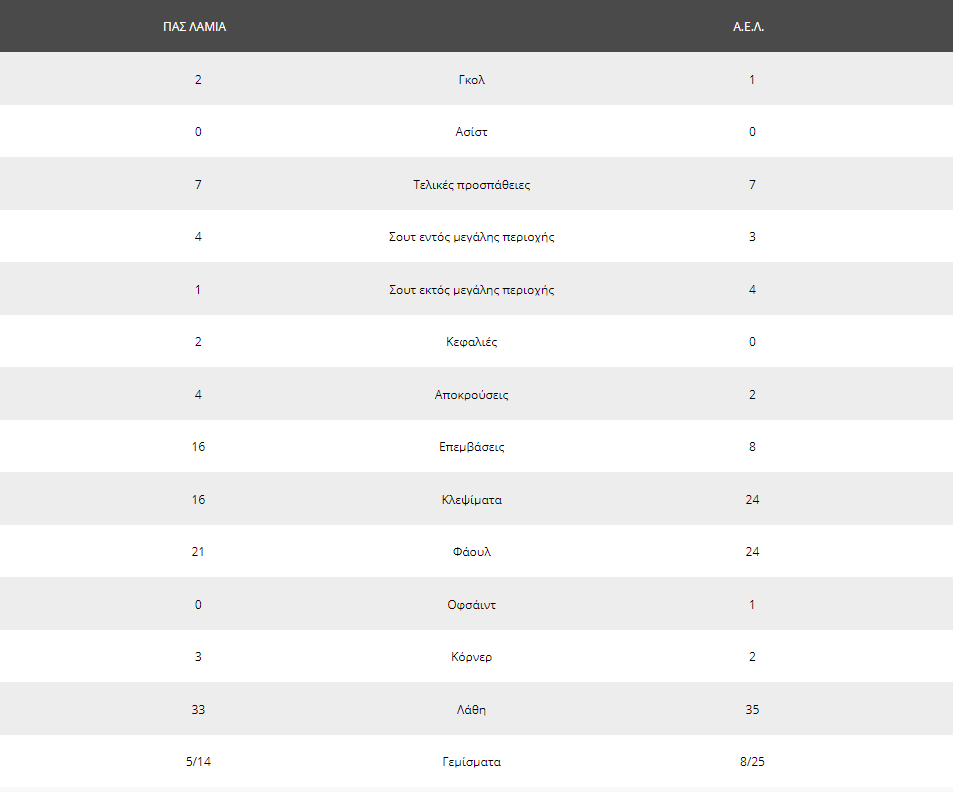 | ΠΑΣ ΛΑΜΙΑ | | Α.Ε.Λ. |
|---|---|---|
| 2 | Γκολ | 1 |
| 0 | Ασίστ | 0 |
| 7 | Τελικές προσπάθειες | 7 |
| 4 | Σουτ εντός μεγάλης περιοχής | 3 |
| 1 | Σουτ εκτός μεγάλης περιοχής | 4 |
| 2 | Κεφαλιές | 0 |
| 4 | Αποκρούσεις | 2 |
| 16 | Επεμβάσεις | 8 |
| 16 | Κλεψίματα | 24 |
| 21 | Φάουλ | 24 |
| 0 | Οφσάιντ | 1 |
| 3 | Κόρνερ | 2 |
| 33 | Λάθη | 35 |
| 5/14 | Γεμίσματα | 8/25 |